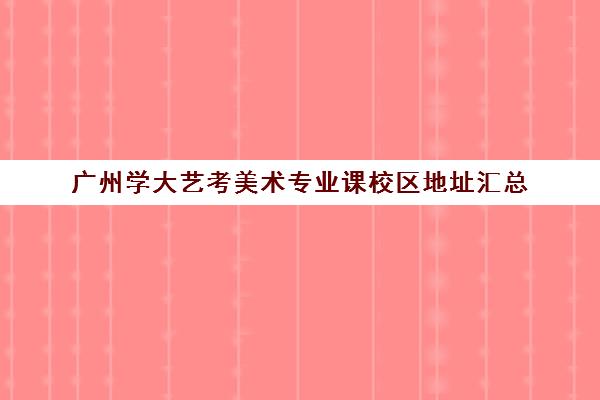 广州学大艺考美术专业课校区地址汇总